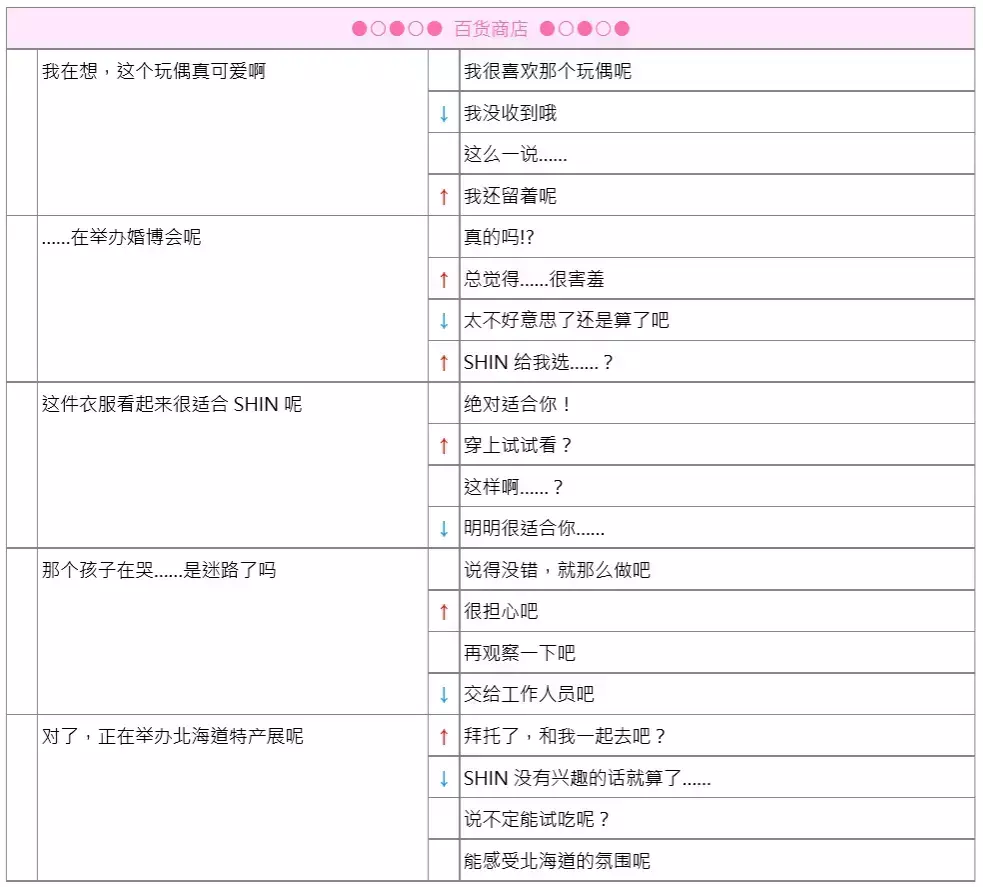 ●○●○● 百货商店 ●○●○●

| | | | |
|---|---|---|---|
| | 我在想，这个玩偶真可爱啊 | | 我很喜欢那个玩偶呢 |
| | | ↓ | 我没收到哦 |
| | | | 这么一说...... |
| | | ↑ | 我还留着呢 |
| | ......在举办婚博会呢 | | 真的吗!? |
| | | ↑ | 总觉得......很害羞 |
| | | ↓ | 太不好意思了还是算了吧 |
| | | ↑ | SHIN 给我选......？ |
| | 这件衣服看起来很适合 SHIN 呢 | | 绝对适合你！ |
| | | ↑ | 穿上试试看？ |
| | | | 这样啊......？ |
| | | ↓ | 明明很适合你...... |
| | 那个孩子在哭......是迷路了吗 | | 说得没错，就那么做吧 |
| | | ↑ | 很担心吧 |
| | | | 再观察一下吧 |
| | | ↓ | 交给工作人员吧 |
| | 对了，正在举办北海道特产展呢 | ↑ | 拜托了，和我一起去吧？ |
| | | ↓ | SHIN 没有兴趣的话就算了...... |
| | | | 说不定能试吃呢？ |
| | | | 能感受北海道的氛围呢 |